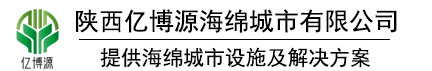 亿博源

陕西亿博源海绵城市有限公司

提供海绵城市设施及解决方案